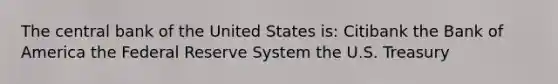 The central bank of the United States is: Citibank the Bank of America the Federal Reserve System the U.S. Treasury